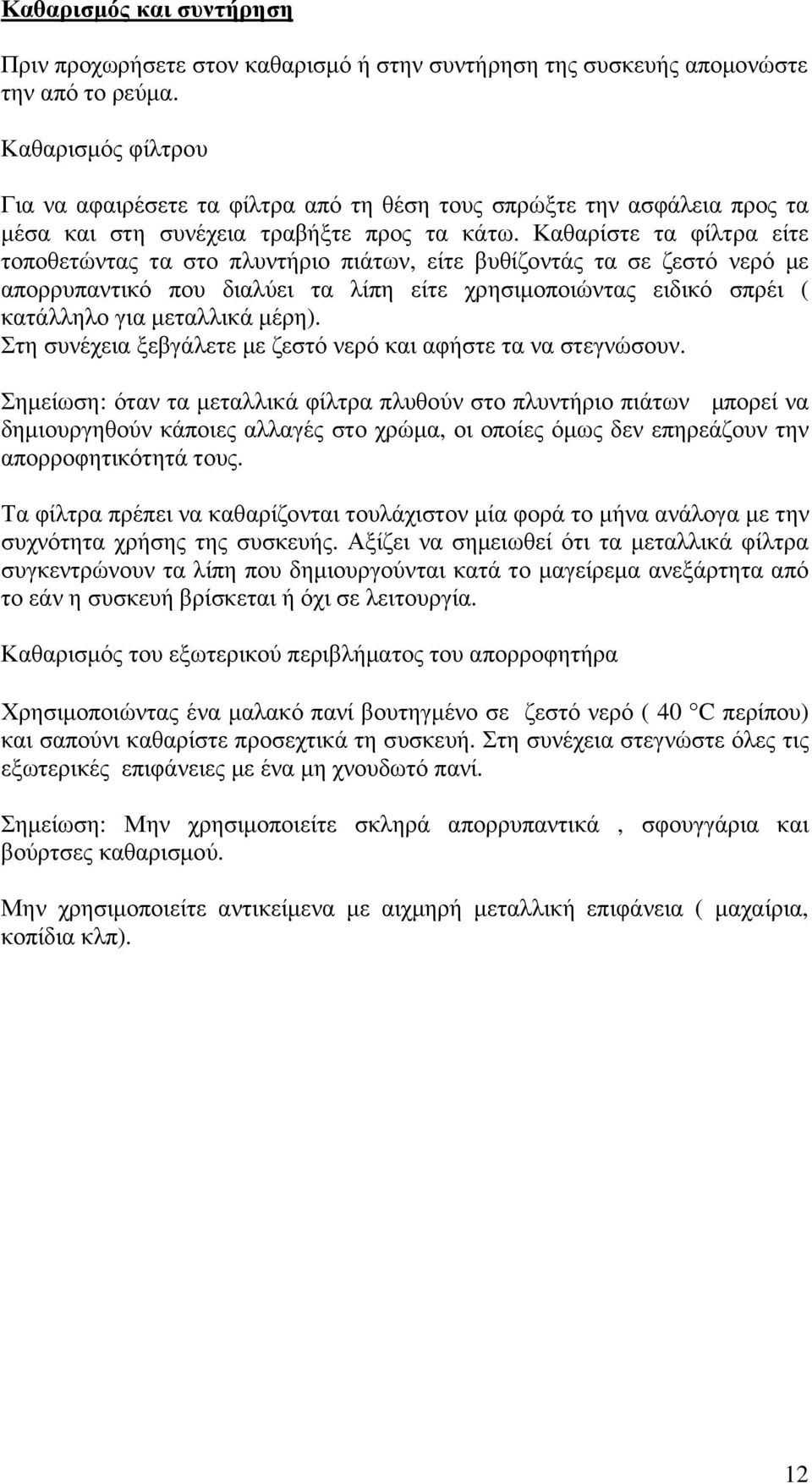 Καθαρισμός και συντήρηση

Πριν προχωρήσετε στον καθαρισμό ή στην συντήρηση της συσκευής απομονώστε την από το ρεύμα.

Καθαρισμός φίλτρου

Για να αφαιρέσετε τα φίλτρα από τη θέση τους σπρώξτε την ασφάλεια προς τα μέσα και στη συνέχεια τραβήξτε προς τα κάτω. Καθαρίστε τα φίλτρα είτε τοποθετώντας τα στο πλυντήριο πιάτων, είτε βυθίζοντάς τα σε ζεστό νερό με απορρυπαντικό που διαλύει τα λίπη είτε χρησιμοποιώντας ειδικό σπρέι ( κατάλληλο για μεταλλικά μέρη).
Στη συνέχεια ξεβγάλετε με ζεστό νερό και αφήστε τα να στεγνώσουν.

Σημείωση: όταν τα μεταλλικά φίλτρα πλυθούν στο πλυντήριο πιάτων μπορεί να δημιουργηθούν κάποιες αλλαγές στο χρώμα, οι οποίες όμως δεν επηρεάζουν την απορροφητικότητά τους.

Τα φίλτρα πρέπει να καθαρίζονται τουλάχιστον μία φορά το μήνα ανάλογα με την συχνότητα χρήσης της συσκευής. Αξίζει να σημειωθεί ότι τα μεταλλικά φίλτρα συγκεντρώνουν τα λίπη που δημιουργούνται κατά το μαγείρεμα ανεξάρτητα από το εάν η συσκευή βρίσκεται ή όχι σε λειτουργία.

Καθαρισμός του εξωτερικού περιβλήματος του απορροφητήρα

Χρησιμοποιώντας ένα μαλακό πανί βουτηγμένο σε ζεστό νερό ( 40 °C περίπου) και σαπούνι καθαρίστε προσεχτικά τη συσκευή. Στη συνέχεια στεγνώστε όλες τις εξωτερικές επιφάνειες με ένα μη χνουδωτό πανί.

Σημείωση: Μην χρησιμοποιείτε σκληρά απορρυπαντικά , σφουγγάρια και βούρτσες καθαρισμού.

Μην χρησιμοποιείτε αντικείμενα με αιχμηρή μεταλλική επιφάνεια ( μαχαίρια, κοπίδια κλπ).

12